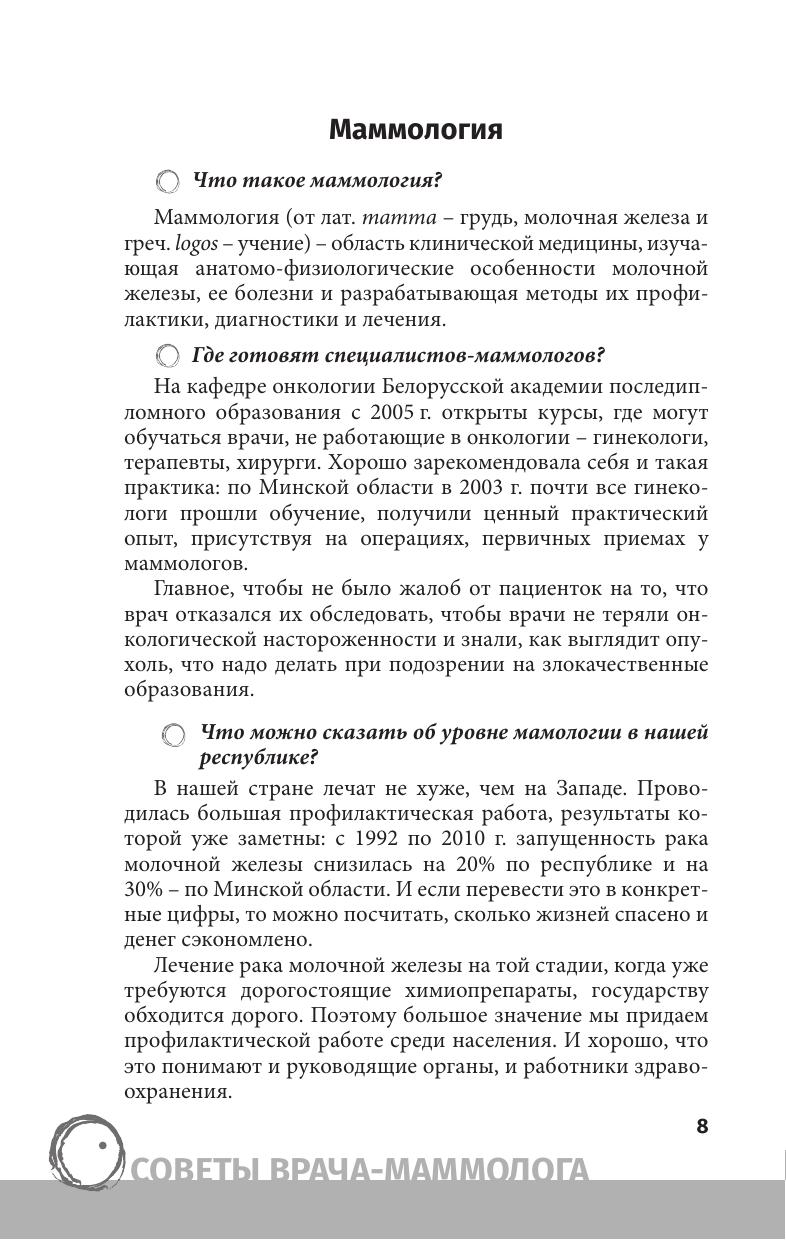 Маммология

Что такое маммология?

Маммология (от лат. mamma – грудь, молочная железа и греч. logos – учение) – область клинической медицины, изучающая анатомо-физиологические особенности молочной железы, ее болезни и разрабатывающая методы их профилактики, диагностики и лечения.

Где готовят специалистов-маммологов?

На кафедре онкологии Белорусской академии последипломного образования с 2005 г. открыты курсы, где могут обучаться врачи, не работающие в онкологии – гинекологи, терапевты, хирурги. Хорошо зарекомендовала себя и такая практика: по Минской области в 2003 г. почти все гинекологи прошли обучение, получили ценный практический опыт, присутствуя на операциях, первичных приемах у маммологов.

Главное, чтобы не было жалоб от пациенток на то, что врач отказался их обследовать, чтобы врачи не теряли онкологической настороженности и знали, как выглядит опухоль, что надо делать при подозрении на злокачественные образования.

Что можно сказать об уровне мамологии в нашей республике?

В нашей стране лечат не хуже, чем на Западе. Проводилась большая профилактическая работа, результаты которой уже заметны: с 1992 по 2010 г. запущенность рака молочной железы снизилась на 20% по республике и на 30% – по Минской области. И если перевести это в конкретные цифры, то можно посчитать, сколько жизней спасено и денег сэкономлено.

Лечение рака молочной железы на той стадии, когда уже требуются дорогостоящие химиопрепараты, государству обходится дорого. Поэтому большое значение мы придаем профилактической работе среди населения. И хорошо, что это понимают и руководящие органы, и работники здравоохранения.

8

СОВЕТЫ ВРАЧА-МАММОЛОГА